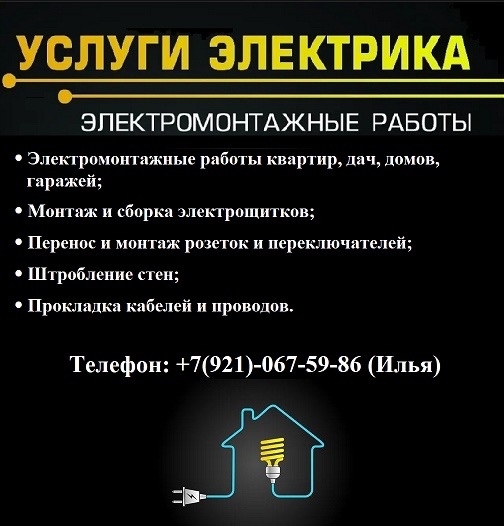 УСЛУГИ ЭЛЕКТРИКА

ЭЛЕКТРОМОНТАЖНЫЕ РАБОТЫ

• Электромонтажные работы квартир, дач, домов, гаражей;

• Монтаж и сборка электрощитков;

• Перенос и монтаж розеток и переключателей;

• Штробление стен;

• Прокладка кабелей и проводов.

Телефон: +7(921)-067-59-86 (Илья)